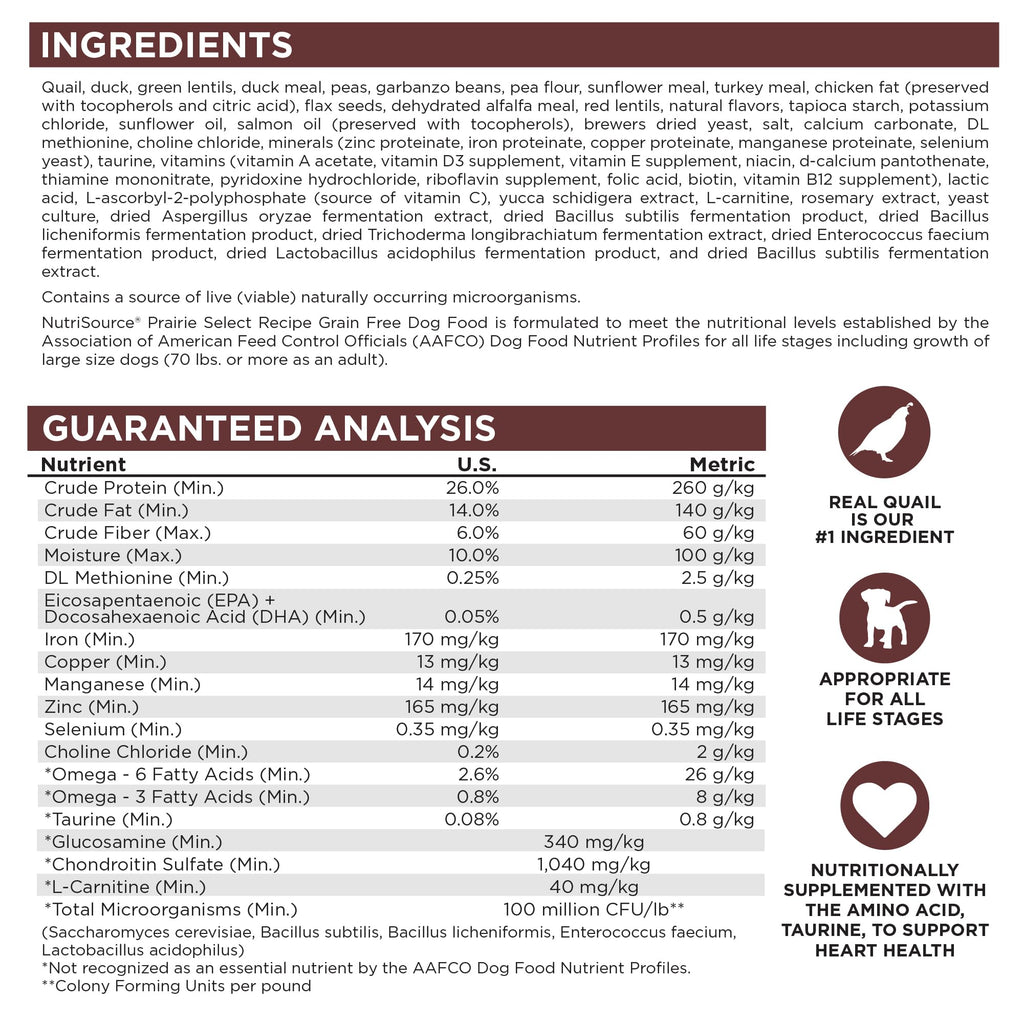 INGREDIENTS

Quail, duck, green lentils, duck meal, peas, garbanzo beans, pea flour, sunflower meal, turkey meal, chicken fat (preserved with tocopherols and citric acid), flax seeds, dehydrated alfalfa meal, red lentils, natural flavors, tapioca starch, potassium chloride, sunflower oil, salmon oil (preserved with tocopherols), brewers dried yeast, salt, calcium carbonate, DL methionine, choline chloride, minerals (zinc proteinate, iron proteinate, copper proteinate, manganese proteinate, selenium yeast), taurine, vitamins (vitamin A acetate, vitamin D3 supplement, vitamin E supplement, niacin, d-calcium pantothenate, thiamine mononitrate, pyridoxine hydrochloride, riboflavin supplement, folic acid, biotin, vitamin B12 supplement), lactic acid, L-ascorbyl-2-polyphosphate (source of vitamin C), yucca schidigera extract, L-carnitine, rosemary extract, yeast culture, dried Aspergillus oryzae fermentation extract, dried Bacillus subtilis fermentation product, dried Bacillus licheniformis fermentation product, dried Trichoderma longibrachiatum fermentation extract, dried Enterococcus faecium fermentation product, dried Lactobacillus acidophilus fermentation product, and dried Bacillus subtilis fermentation extract.

Contains a source of live (viable) naturally occurring microorganisms.

NutriSource® Prairie Select Recipe Grain Free Dog Food is formulated to meet the nutritional levels established by the Association of American Feed Control Officials (AAFCO) Dog Food Nutrient Profiles for all life stages including growth of large size dogs (70 lbs. or more as an adult).

GUARANTEED ANALYSIS

| Nutrient | U.S. | Metric |
|---|---|---|
| Crude Protein (Min.) | 26.0% | 260 g/kg |
| Crude Fat (Min.) | 14.0% | 140 g/kg |
| Crude Fiber (Max.) | 6.0% | 60 g/kg |
| Moisture (Max.) | 10.0% | 100 g/kg |
| DL Methionine (Min.) | 0.25% | 2.5 g/kg |
| Eicosapentaenoic (EPA) + Docosahexaenoic Acid (DHA) (Min.) | 0.05% | 0.5 g/kg |
| Iron (Min.) | 170 mg/kg | 170 mg/kg |
| Copper (Min.) | 13 mg/kg | 13 mg/kg |
| Manganese (Min.) | 14 mg/kg | 14 mg/kg |
| Zinc (Min.) | 165 mg/kg | 165 mg/kg |
| Selenium (Min.) | 0.35 mg/kg | 0.35 mg/kg |
| Choline Chloride (Min.) | 0.2% | 2 g/kg |
| *Omega - 6 Fatty Acids (Min.) | 2.6% | 26 g/kg |
| *Omega - 3 Fatty Acids (Min.) | 0.8% | 8 g/kg |
| *Taurine (Min.) | 0.08% | 0.8 g/kg |
| *Glucosamine (Min.) | 340 mg/kg | |
| *Chondroitin Sulfate (Min.) | 1,040 mg/kg | |
| *L-Carnitine (Min.) | 40 mg/kg | |
| *Total Microorganisms (Min.) | 100 million CFU/lb** | |

(Saccharomyces cerevisiae, Bacillus subtilis, Bacillus licheniformis, Enterococcus faecium, Lactobacillus acidophilus)
*Not recognized as an essential nutrient by the AAFCO Dog Food Nutrient Profiles.
**Colony Forming Units per pound

REAL QUAIL
IS OUR
#1 INGREDIENT

APPROPRIATE
FOR ALL
LIFE STAGES

NUTRITIONALLY
SUPPLEMENTED WITH
THE AMINO ACID,
TAURINE, TO SUPPORT
HEART HEALTH